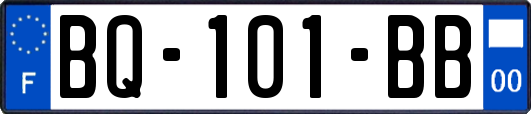 F
BQ-101-BB
00